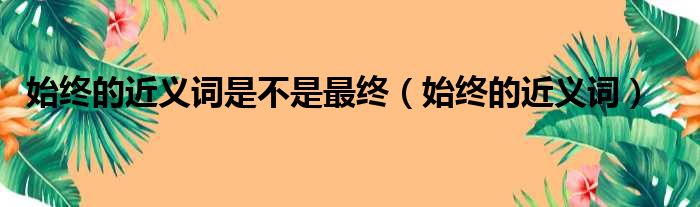 始终的近义词是不是最终（始终的近义词）